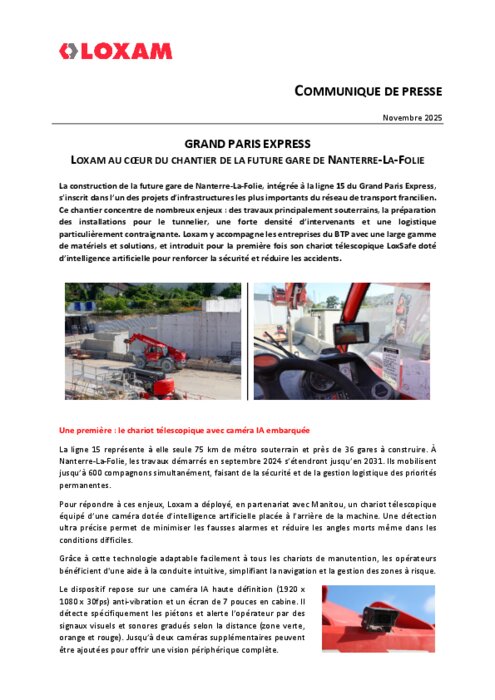 LOXAM

COMMUNIQUE DE PRESSE

Novembre 2025

GRAND PARIS EXPRESS
LOXAM AU CŒUR DU CHANTIER DE LA FUTURE GARE DE NANTERRE-LA-FOLIE

La construction de la future gare de Nanterre-La-Folie, intégrée à la ligne 15 du Grand Paris Express, s'inscrit dans l'un des projets d'infrastructures les plus importants du réseau de transport francilien. Ce chantier concentre de nombreux enjeux : des travaux principalement souterrains, la préparation des installations pour le tunnelier, une forte densité d'intervenants et une logistique particulièrement contraignante. Loxam y accompagne les entreprises du BTP avec une large gamme de matériels et solutions, et introduit pour la première fois son chariot télescopique LoxSafe doté d'intelligence artificielle pour renforcer la sécurité et réduire les accidents.

Une première : le chariot télescopique avec caméra IA embarquée

La ligne 15 représente à elle seule 75 km de métro souterrain et près de 36 gares à construire. À Nanterre-La-Folie, les travaux démarrés en septembre 2024 s'étendront jusqu'en 2031. Ils mobilisent jusqu'à 600 compagnons simultanément, faisant de la sécurité et de la gestion logistique des priorités permanentes.

Pour répondre à ces enjeux, Loxam a déployé, en partenariat avec Manitou, un chariot télescopique équipé d'une caméra dotée d'intelligence artificielle placée à l'arrière de la machine. Une détection ultra précise permet de minimiser les fausses alarmes et réduire les angles morts même dans les conditions difficiles.

Grâce à cette technologie adaptable facilement à tous les chariots de manutention, les opérateurs bénéficient d'une aide à la conduite intuitive, simplifiant la navigation et la gestion des zones à risque.

Le dispositif repose sur une caméra IA haute définition (1920 x 1080 x 30fps) anti-vibration et un écran de 7 pouces en cabine. Il détecte spécifiquement les piétons et alerte l'opérateur par des signaux visuels et sonores gradués selon la distance (zone verte, orange et rouge). Jusqu'à deux caméras supplémentaires peuvent être ajoutées pour offrir une vision périphérique complète.